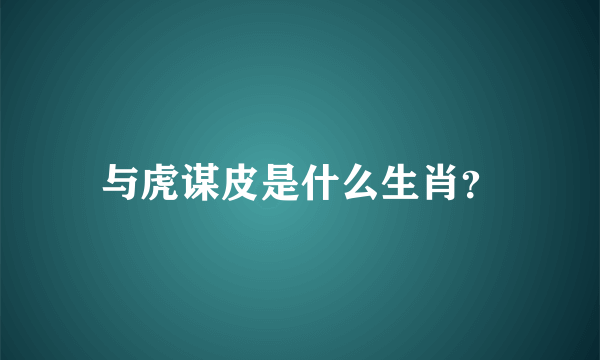 与虎谋皮是什么生肖?